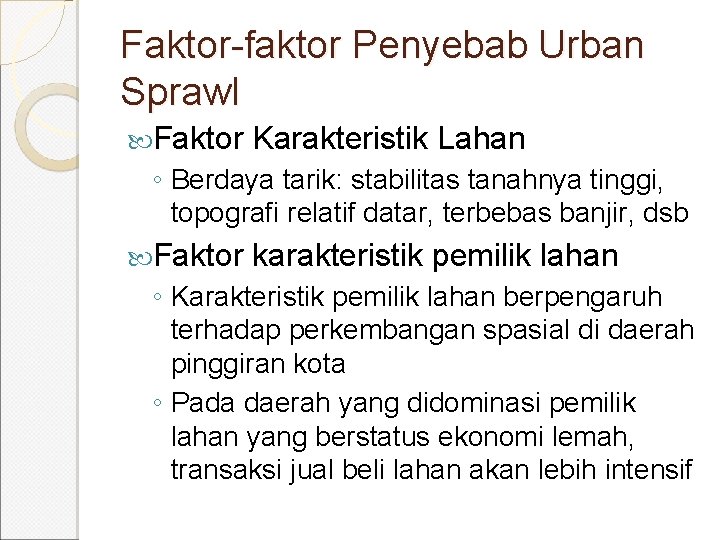 Faktor-faktor Penyebab Urban Sprawl

Faktor Karakteristik Lahan

◦ Berdaya tarik: stabilitas tanahnya tinggi, topografi relatif datar, terbebas banjir, dsb

Faktor karakteristik pemilik lahan

◦ Karakteristik pemilik lahan berpengaruh terhadap perkembangan spasial di daerah pinggiran kota

◦ Pada daerah yang didominasi pemilik lahan yang berstatus ekonomi lemah, transaksi jual beli lahan akan lebih intensif